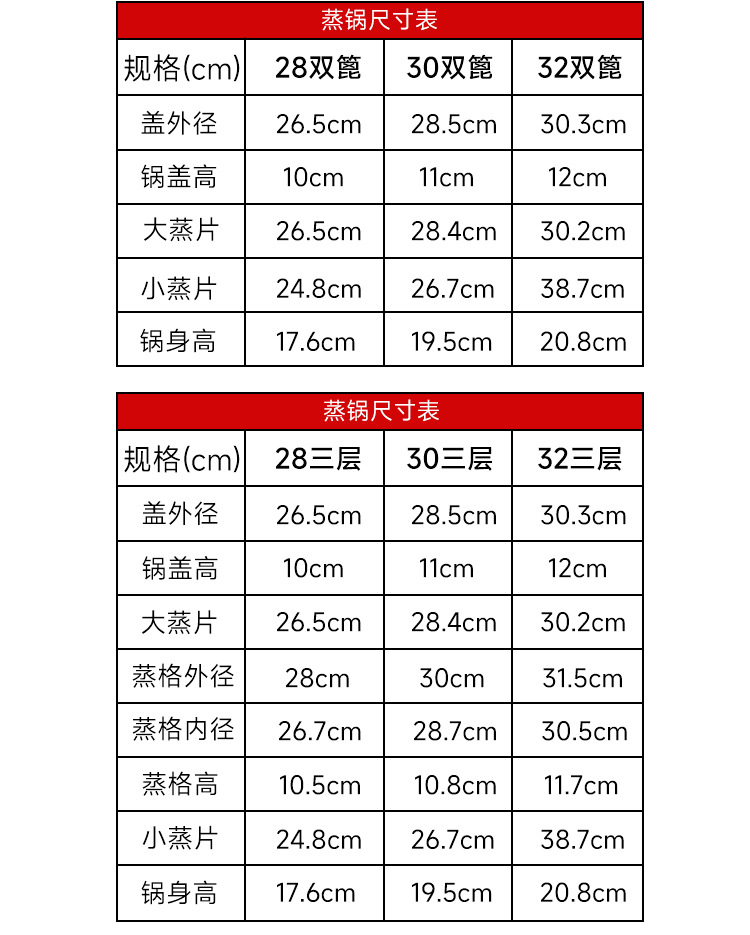 蒸锅尺寸表

| 规格(cm) | 28双篦 | 30双篦 | 32双篦 |
|---|---|---|---|
| 盖外径 | 26.5cm | 28.5cm | 30.3cm |
| 锅盖高 | 10cm | 11cm | 12cm |
| 大蒸片 | 26.5cm | 28.4cm | 30.2cm |
| 小蒸片 | 24.8cm | 26.7cm | 38.7cm |
| 锅身高 | 17.6cm | 19.5cm | 20.8cm |

蒸锅尺寸表

| 规格(cm) | 28三层 | 30三层 | 32三层 |
|---|---|---|---|
| 盖外径 | 26.5cm | 28.5cm | 30.3cm |
| 锅盖高 | 10cm | 11cm | 12cm |
| 大蒸片 | 26.5cm | 28.4cm | 30.2cm |
| 蒸格外径 | 28cm | 30cm | 31.5cm |
| 蒸格内径 | 26.7cm | 28.7cm | 30.5cm |
| 蒸格高 | 10.5cm | 10.8cm | 11.7cm |
| 小蒸片 | 24.8cm | 26.7cm | 38.7cm |
| 锅身高 | 17.6cm | 19.5cm | 20.8cm |